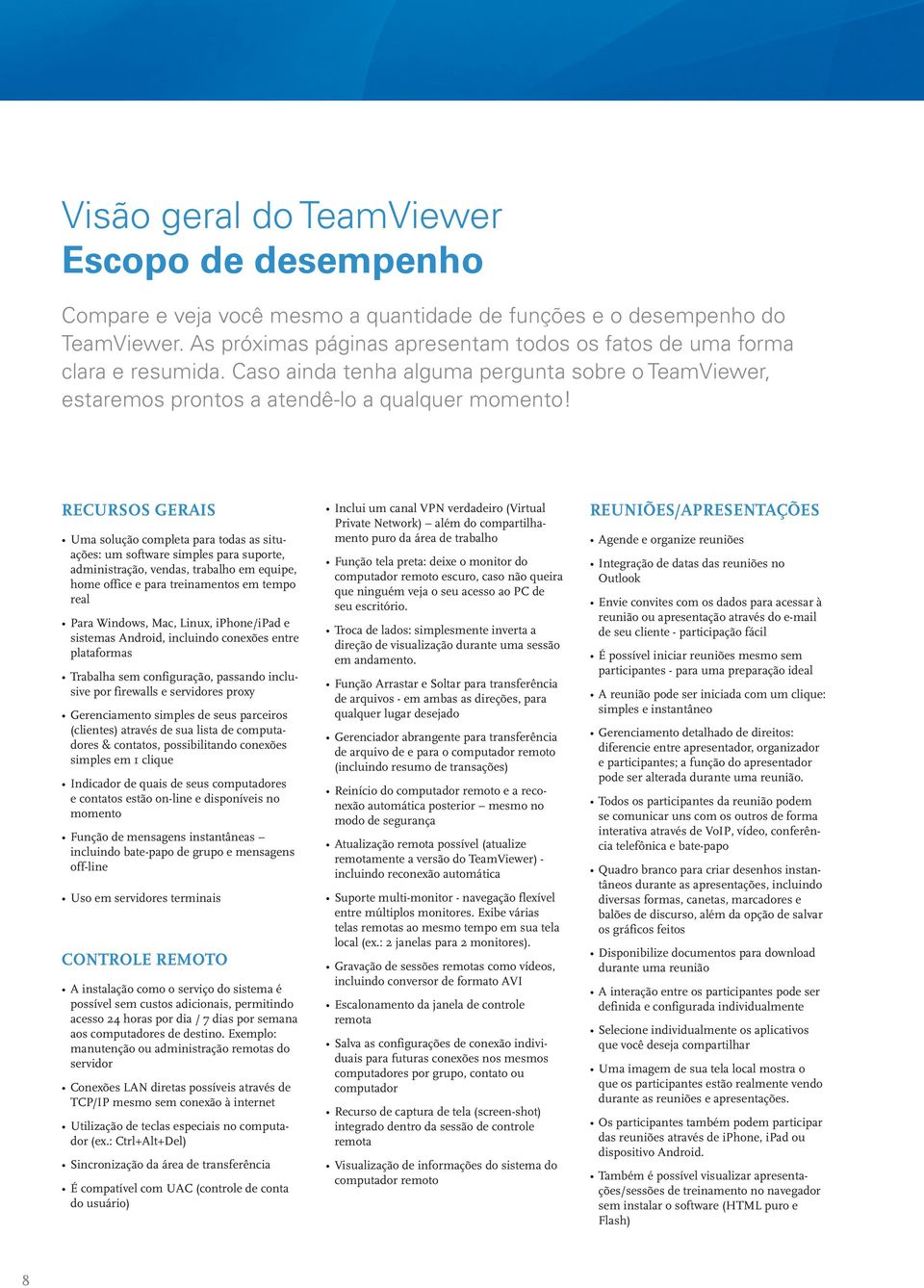 Visão geral do TeamViewer
Escopo de desempenho

Compare e veja você mesmo a quantidade de funções e o desempenho do TeamViewer. As próximas páginas apresentam todos os fatos de uma forma clara e resumida. Caso ainda tenha alguma pergunta sobre o TeamViewer, estaremos prontos a atendê-lo a qualquer momento!

RECURSOS GERAIS

• Uma solução completa para todas as situações: um software simples para suporte, administração, vendas, trabalho em equipe, home office e para treinamentos em tempo real

• Para Windows, Mac, Linux, iPhone/iPad e sistemas Android, incluindo conexões entre plataformas

• Trabalha sem configuração, passando inclusive por firewalls e servidores proxy

• Gerenciamento simples de seus parceiros (clientes) através de sua lista de computadores & contatos, possibilitando conexões simples em 1 clique

• Indicador de quais de seus computadores e contatos estão on-line e disponíveis no momento

• Função de mensagens instantâneas – incluindo bate-papo de grupo e mensagens off-line

• Uso em servidores terminais

CONTROLE REMOTO

• A instalação como o serviço do sistema é possível sem custos adicionais, permitindo acesso 24 horas por dia / 7 dias por semana aos computadores de destino. Exemplo: manutenção ou administração remotas do servidor

• Conexões LAN diretas possíveis através de TCP/IP mesmo sem conexão à internet

• Utilização de teclas especiais no computador (ex.: Ctrl+Alt+Del)

• Sincronização da área de transferência

• É compatível com UAC (controle de conta do usuário)

• Inclui um canal VPN verdadeiro (Virtual Private Network) – além do compartilhamento puro da área de trabalho

• Função tela preta: deixe o monitor do computador remoto escuro, caso não queira que ninguém veja o seu acesso ao PC de seu escritório.

• Troca de lados: simplesmente inverta a direção de visualização durante uma sessão em andamento.

• Função Arrastar e Soltar para transferência de arquivos - em ambas as direções, para qualquer lugar desejado

• Gerenciador abrangente para transferência de arquivo de e para o computador remoto (incluindo resumo de transações)

• Reinício do computador remoto e a reconexão automática posterior – mesmo no modo de segurança

• Atualização remota possível (atualize remotamente a versão do TeamViewer) - incluindo reconexão automática

• Suporte multi-monitor - navegação flexível entre múltiplos monitores. Exibe várias telas remotas ao mesmo tempo em sua tela local (ex.: 2 janelas para 2 monitores).

• Gravação de sessões remotas como vídeos, incluindo conversor de formato AVI

• Escalonamento da janela de controle remota

• Salva as configurações de conexão individuais para futuras conexões nos mesmos computadores por grupo, contato ou computador

• Recurso de captura de tela (screen-shot) integrado dentro da sessão de controle remota

• Visualização de informações do sistema do computador remoto

REUNIÕES/APRESENTAÇÕES

• Agende e organize reuniões

• Integração de datas das reuniões no Outlook

• Envie convites com os dados para acessar à reunião ou apresentação através do e-mail de seu cliente - participação fácil

• É possível iniciar reuniões mesmo sem participantes - para uma preparação ideal

• A reunião pode ser iniciada com um clique: simples e instantâneo

• Gerenciamento detalhado de direitos: diferencie entre apresentador, organizador e participantes; a função do apresentador pode ser alterada durante uma reunião.

• Todos os participantes da reunião podem se comunicar uns com os outros de forma interativa através de VoIP, vídeo, conferência telefônica e bate-papo

• Quadro branco para criar desenhos instantâneos durante as apresentações, incluindo diversas formas, canetas, marcadores e balões de discurso, além da opção de salvar os gráficos feitos

• Disponibilize documentos para download durante uma reunião

• A interação entre os participantes pode ser definida e configurada individualmente

• Selecione individualmente os aplicativos que você deseja compartilhar

• Uma imagem de sua tela local mostra o que os participantes estão realmente vendo durante as reuniões e apresentações.

• Os participantes também podem participar das reuniões através de iPhone, iPad ou dispositivo Android.

• Também é possível visualizar apresentações/sessões de treinamento no navegador sem instalar o software (HTML puro e Flash)

8